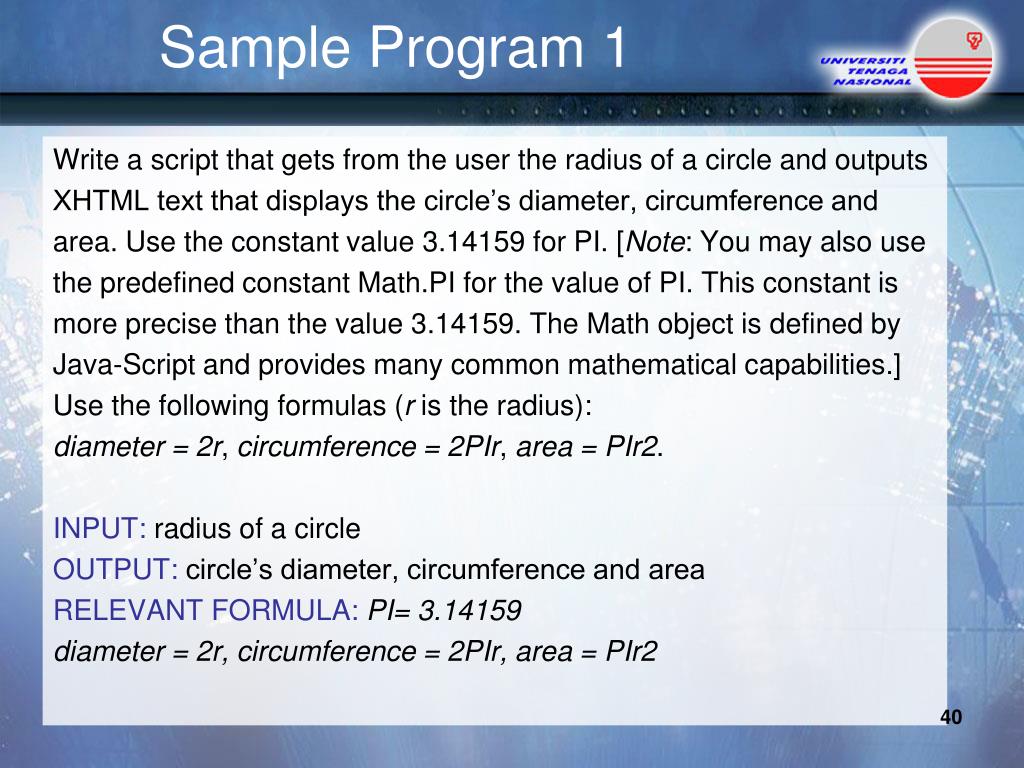 Sample Program 1

UNIVERSITI TENAGA NASIONAL

Write a script that gets from the user the radius of a circle and outputs XHTML text that displays the circle's diameter, circumference and area. Use the constant value 3.14159 for PI. [Note: You may also use the predefined constant Math.PI for the value of PI. This constant is more precise than the value 3.14159. The Math object is defined by Java-Script and provides many common mathematical capabilities.] Use the following formulas (r is the radius):
diameter = 2r, circumference = 2PIr, area = PIr2.

INPUT: radius of a circle
OUTPUT: circle's diameter, circumference and area
RELEVANT FORMULA: PI= 3.14159
diameter = 2r, circumference = 2PIr, area = PIr2

40